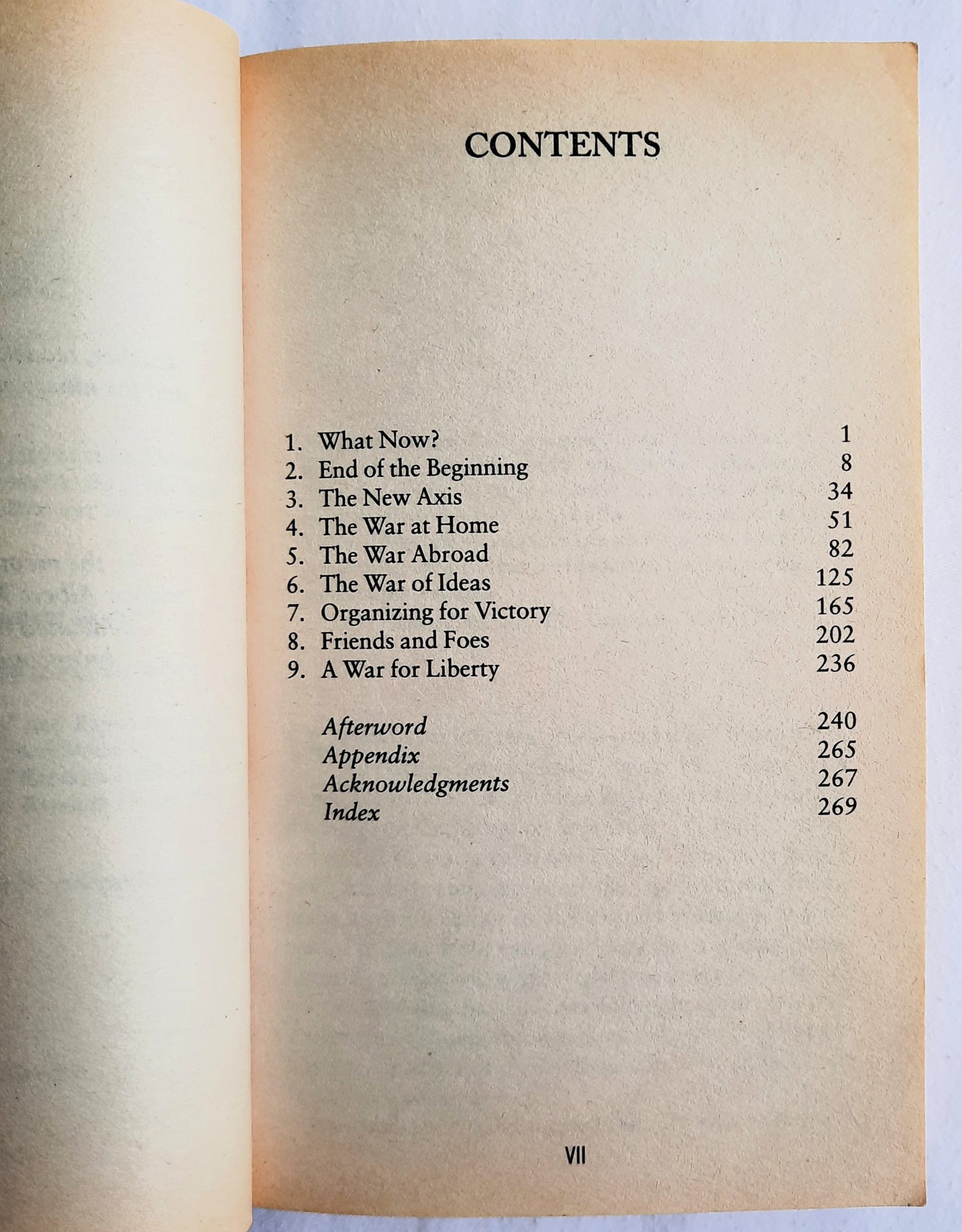 CONTENTS

1. What Now? 1
2. End of the Beginning 8
3. The New Axis 34
4. The War at Home 51
5. The War Abroad 82
6. The War of Ideas 125
7. Organizing for Victory 165
8. Friends and Foes 202
9. A War for Liberty 236

Afterword 240
Appendix 265
Acknowledgments 267
Index 269

VII